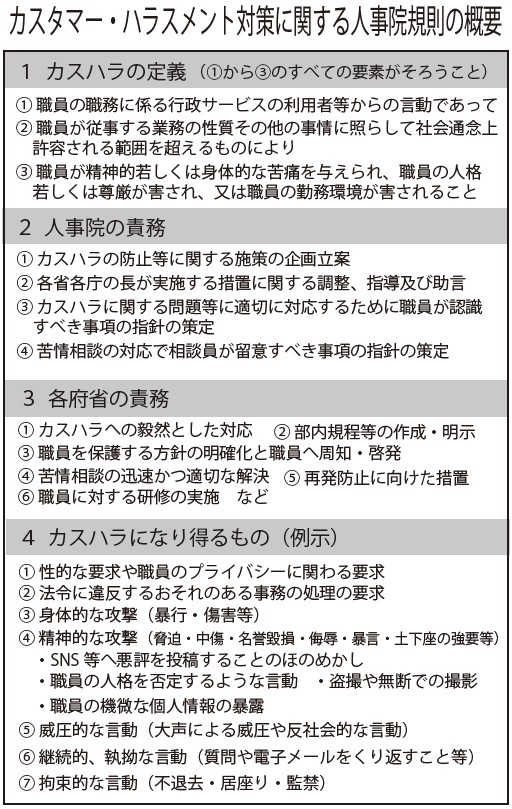 カスタマー・ハラスメント対策に関する人事院規則の概要

1 カスハラの定義（①から③のすべての要素がそろうこと）

① 職員の職務に係る行政サービスの利用者等からの言動であって
② 職員が従事する業務の性質その他の事情に照らして社会通念上許容される範囲を超えるものにより
③ 職員が精神的若しくは身体的な苦痛を与えられ、職員の人格若しくは尊厳が害され、又は職員の勤務環境が害されること

2 人事院の責務

① カスハラの防止等に関する施策の企画立案
② 各省各庁の長が実施する措置に関する調整、指導及び助言
③ カスハラに関する問題等に適切に対応するために職員が認識すべき事項の指針の策定
④ 苦情相談の対応で相談員が留意すべき事項の指針の策定

3 各府省の責務

① カスハラへの毅然とした対応 ② 部内規程等の作成・明示
③ 職員を保護する方針の明確化と職員へ周知・啓発
④ 苦情相談の迅速かつ適切な解決 ⑤ 再発防止に向けた措置
⑥ 職員に対する研修の実施 など

4 カスハラになり得るもの（例示）

① 性的な要求や職員のプライバシーに関わる要求
② 法令に違反するおそれのある事務の処理の要求
③ 身体的な攻撃（暴行・傷害等）
④ 精神的な攻撃（脅迫・中傷・名誉毀損・侮辱・暴言・土下座の強要等）
・SNS 等へ悪評を投稿することのほのめかし
・職員の人格を否定するような言動 ・盗撮や無断での撮影
・職員の機微な個人情報の暴露
⑤ 威圧的な言動（大声による威圧や反社会的な言動）
⑥ 継続的、執拗な言動（質問や電子メールをくり返すこと等）
⑦ 拘束的な言動（不退去・居座り・監禁）